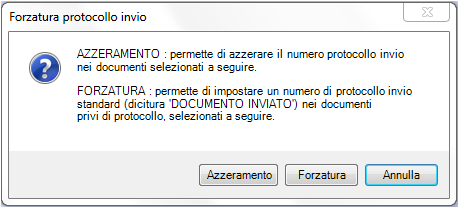 Forzatura protocollo invio

AZZERAMENTO : permette di azzerare il numero protocollo invio nei documenti selezionati a seguire.

FORZATURA : permette di impostare un numero di protocollo invio standard (dicitura 'DOCUMENTO INVIATO') nei documenti privi di protocollo, selezionati a seguire.

Azzeramento Forzatura Annulla